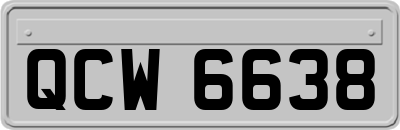 QCW 6638